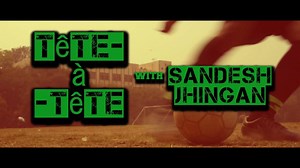 TêTE-
à
-TêTE

WITH SANDESH JHINGAN